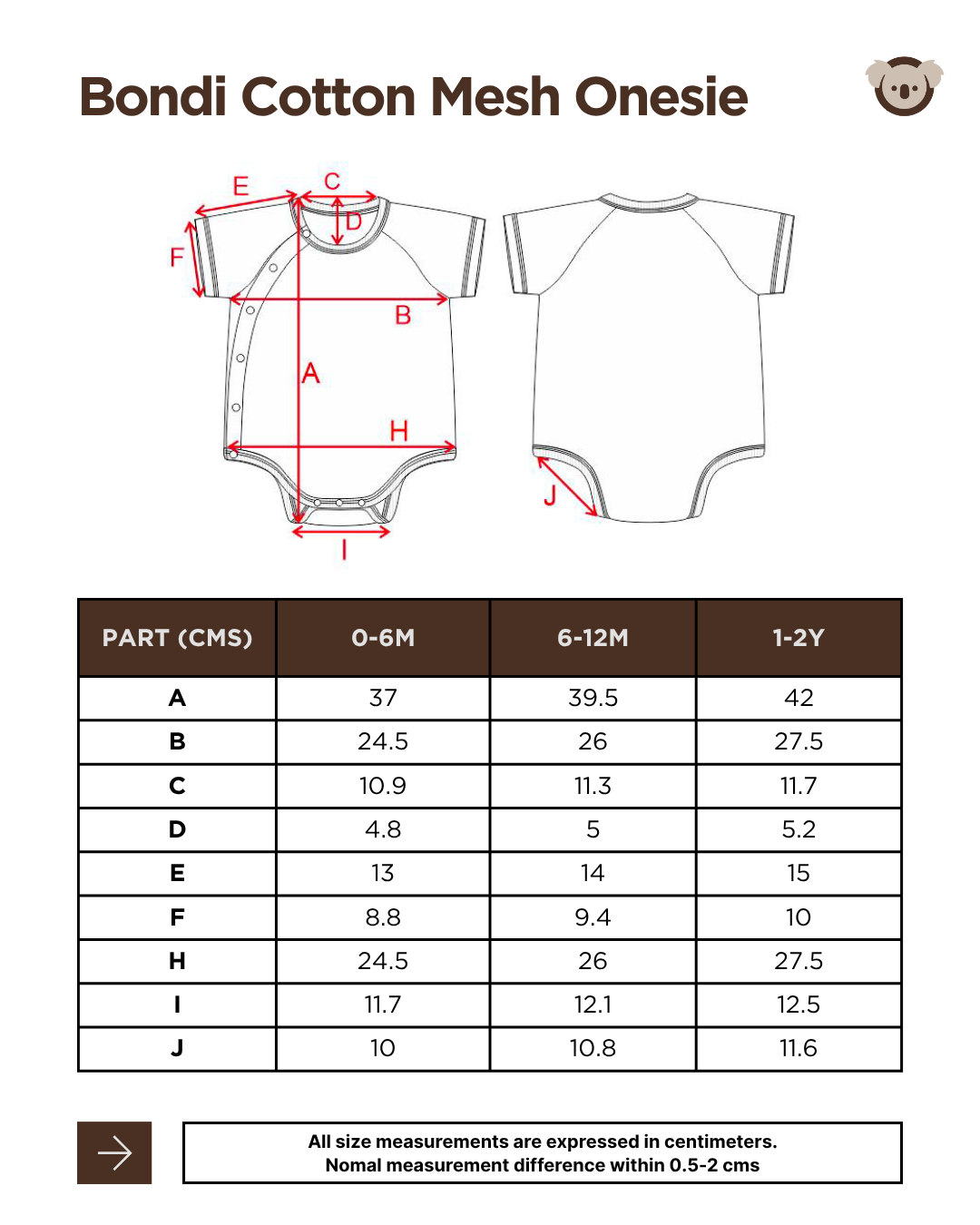 Bondi Cotton Mesh Onesie

E C D F B A H I J

| PART (CMS) | 0-6M | 6-12M | 1-2Y |
|---|---|---|---|
| A | 37 | 39.5 | 42 |
| B | 24.5 | 26 | 27.5 |
| C | 10.9 | 11.3 | 11.7 |
| D | 4.8 | 5 | 5.2 |
| E | 13 | 14 | 15 |
| F | 8.8 | 9.4 | 10 |
| H | 24.5 | 26 | 27.5 |
| I | 11.7 | 12.1 | 12.5 |
| J | 10 | 10.8 | 11.6 |

All size measurements are expressed in centimeters.
Nomal measurement difference within 0.5-2 cms